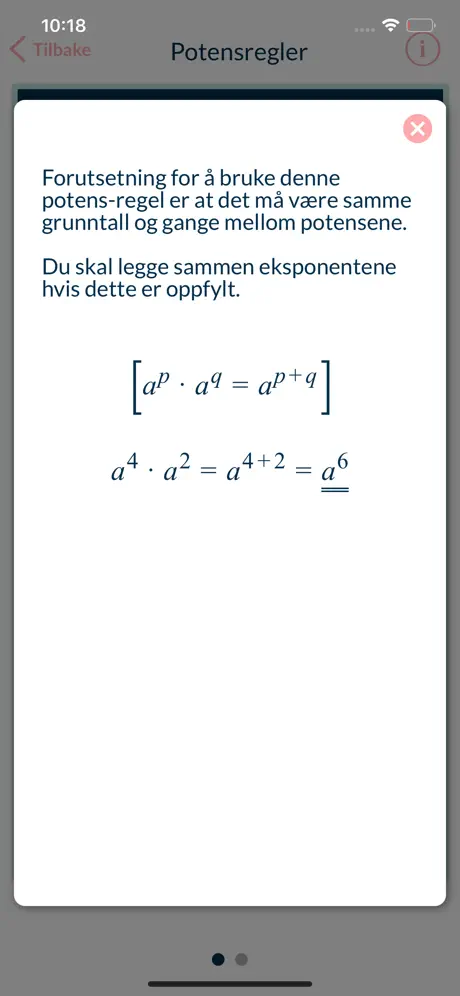 10:18

Tilbake

Potensregler

Forutsetning for å bruke denne potens-regel er at det må være samme grunntall og gange mellom potensene.

Du skal legge sammen eksponentene hvis dette er oppfylt.

$\left[a^p \cdot a^q = a^{p+q}\right]$

$a^4 \cdot a^2 = a^{4+2} = \underline{\underline{a^6}}$